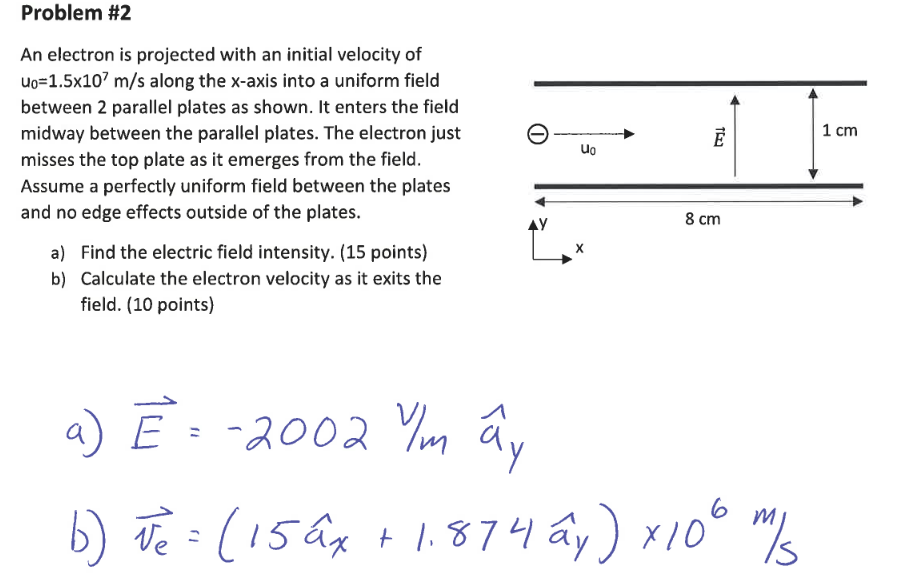 Problem #2

An electron is projected with an initial velocity of $u_0$=1.5x$10^7$ m/s along the x-axis into a uniform field between 2 parallel plates as shown. It enters the field midway between the parallel plates. The electron just misses the top plate as it emerges from the field. Assume a perfectly uniform field between the plates and no edge effects outside of the plates.

a) Find the electric field intensity. (15 points)
b) Calculate the electron velocity as it exits the field. (10 points)

$u_0$
$\vec{E}$
1 cm
8 cm
y
x

a) $\vec{E} = -2002 \ V/m \ \hat{a}_y$

b) $\vec{v}_e = (15\hat{a}_x + 1.874\hat{a}_y) \times 10^6 \ m/s$